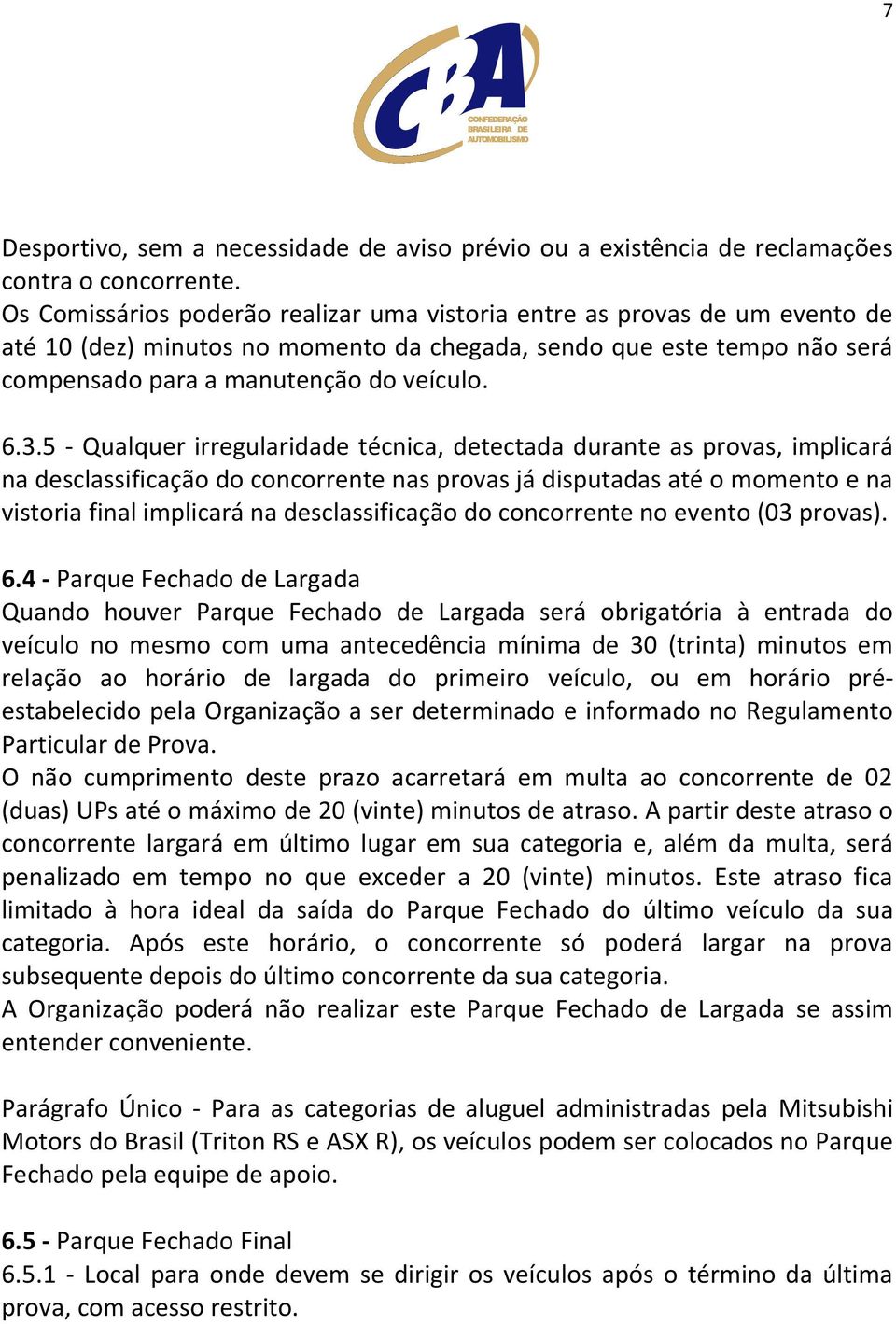 7

CBA
CONFEDERAÇÃO BRASILEIRA DE AUTOMOBILISMO

Desportivo, sem a necessidade de aviso prévio ou a existência de reclamações contra o concorrente.
Os Comissários poderão realizar uma vistoria entre as provas de um evento de até 10 (dez) minutos no momento da chegada, sendo que este tempo não será compensado para a manutenção do veículo.

6.3.5 - Qualquer irregularidade técnica, detectada durante as provas, implicará na desclassificação do concorrente nas provas já disputadas até o momento e na vistoria final implicará na desclassificação do concorrente no evento (03 provas).

6.4 - Parque Fechado de Largada
Quando houver Parque Fechado de Largada será obrigatória à entrada do veículo no mesmo com uma antecedência mínima de 30 (trinta) minutos em relação ao horário de largada do primeiro veículo, ou em horário pré-estabelecido pela Organização a ser determinado e informado no Regulamento Particular de Prova.
O não cumprimento deste prazo acarretará em multa ao concorrente de 02 (duas) UPs até o máximo de 20 (vinte) minutos de atraso. A partir deste atraso o concorrente largará em último lugar em sua categoria e, além da multa, será penalizado em tempo no que exceder a 20 (vinte) minutos. Este atraso fica limitado à hora ideal da saída do Parque Fechado do último veículo da sua categoria. Após este horário, o concorrente só poderá largar na prova subsequente depois do último concorrente da sua categoria.
A Organização poderá não realizar este Parque Fechado de Largada se assim entender conveniente.

Parágrafo Único - Para as categorias de aluguel administradas pela Mitsubishi Motors do Brasil (Triton RS e ASX R), os veículos podem ser colocados no Parque Fechado pela equipe de apoio.

6.5 - Parque Fechado Final
6.5.1 - Local para onde devem se dirigir os veículos após o término da última prova, com acesso restrito.